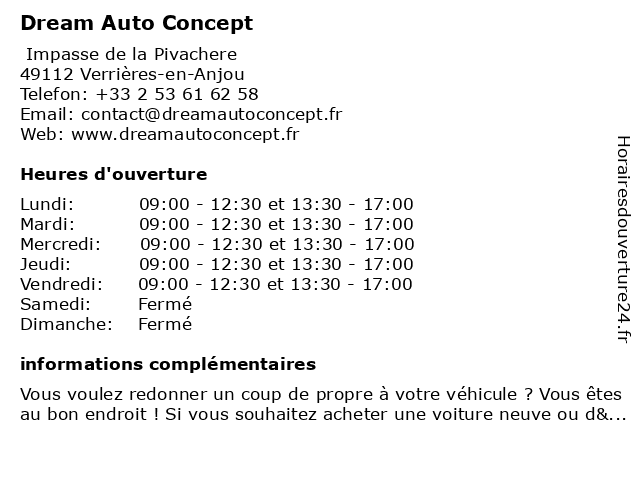 Dream Auto Concept

Impasse de la Pivachere
49112 Verrières-en-Anjou
Telefon: +33 2 53 61 62 58
Email: contact@dreamautoconcept.fr
Web: www.dreamautoconcept.fr

Heures d'ouverture

| | |
|---|---|
| Lundi: | 09:00 - 12:30 et 13:30 - 17:00 |
| Mardi: | 09:00 - 12:30 et 13:30 - 17:00 |
| Mercredi: | 09:00 - 12:30 et 13:30 - 17:00 |
| Jeudi: | 09:00 - 12:30 et 13:30 - 17:00 |
| Vendredi: | 09:00 - 12:30 et 13:30 - 17:00 |
| Samedi: | Fermé |
| Dimanche: | Fermé |

informations complémentaires

Vous voulez redonner un coup de propre à votre véhicule ? Vous êtes au bon endroit ! Si vous souhaitez acheter une voiture neuve ou d&...

Horairesdouverture24.fr